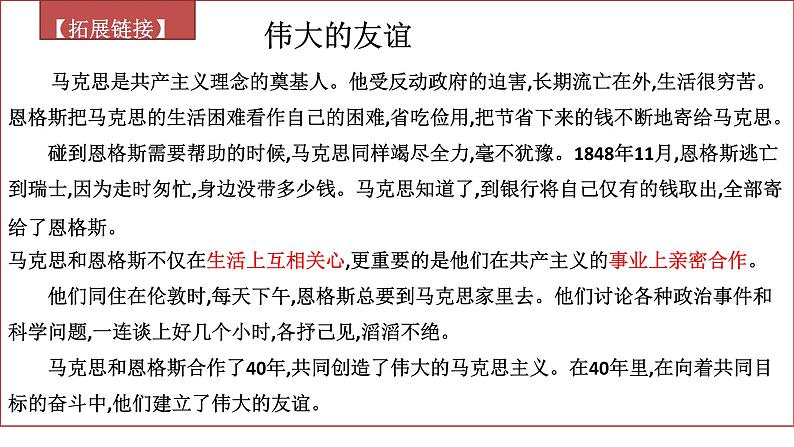 【拓展链接】

伟大的友谊

马克思是共产主义理念的奠基人。他受反动政府的迫害,长期流亡在外,生活很穷苦。恩格斯把马克思的生活困难看作自己的困难,省吃俭用,把节省下来的钱不断地寄给马克思。

碰到恩格斯需要帮助的时候,马克思同样竭尽全力,毫不犹豫。1848年11月,恩格斯逃亡到瑞士,因为走时匆忙,身边没带多少钱。马克思知道了,到银行将自己仅有的钱取出,全部寄给了恩格斯。

马克思和恩格斯不仅在生活上互相关心,更重要的是他们在共产主义的事业上亲密合作。

他们同住在伦敦时,每天下午,恩格斯总要到马克思家里去。他们讨论各种政治事件和科学问题,一连谈上好几个小时,各抒己见,滔滔不绝。

马克思和恩格斯合作了40年,共同创造了伟大的马克思主义。在40年里,在向着共同目标的奋斗中,他们建立了伟大的友谊。